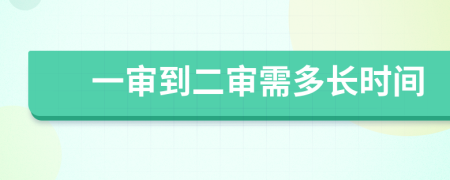 一审到二审需多长时间